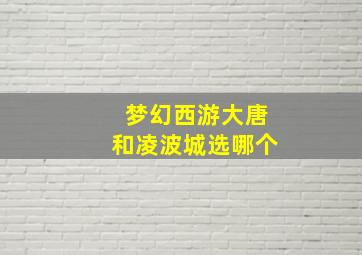 梦幻西游大唐
和凌波城选哪个